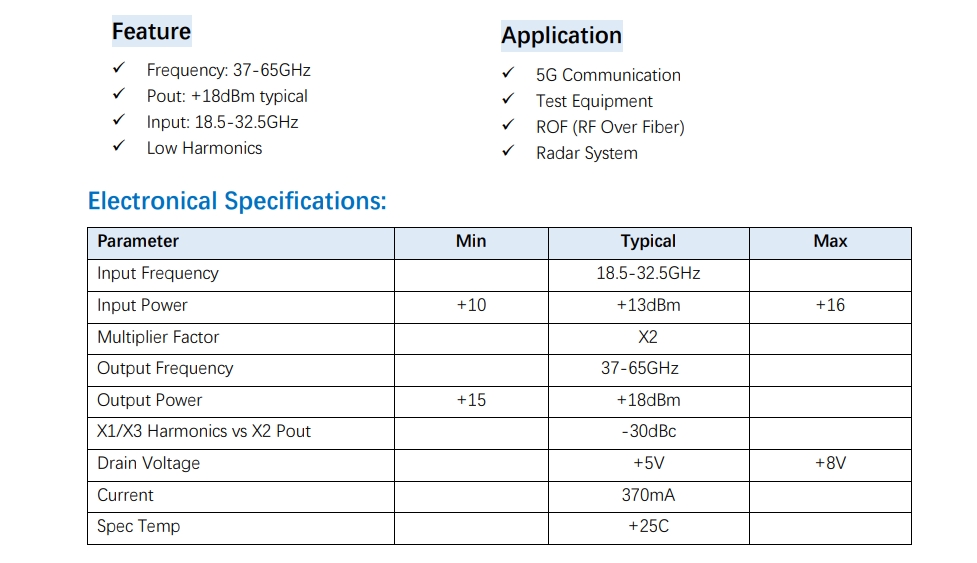 Feature

✓ Frequency: 37-65GHz
✓ Pout: +18dBm typical
✓ Input: 18.5-32.5GHz
✓ Low Harmonics

Application

✓ 5G Communication
✓ Test Equipment
✓ ROF (RF Over Fiber)
✓ Radar System

Electronical Specifications:

| Parameter | Min | Typical | Max |
|---|---|---|---|
| Input Frequency | | 18.5-32.5GHz | |
| Input Power | +10 | +13dBm | +16 |
| Multiplier Factor | | X2 | |
| Output Frequency | | 37-65GHz | |
| Output Power | +15 | +18dBm | |
| X1/X3 Harmonics vs X2 Pout | | -30dBc | |
| Drain Voltage | | +5V | +8V |
| Current | | 370mA | |
| Spec Temp | | +25C | |